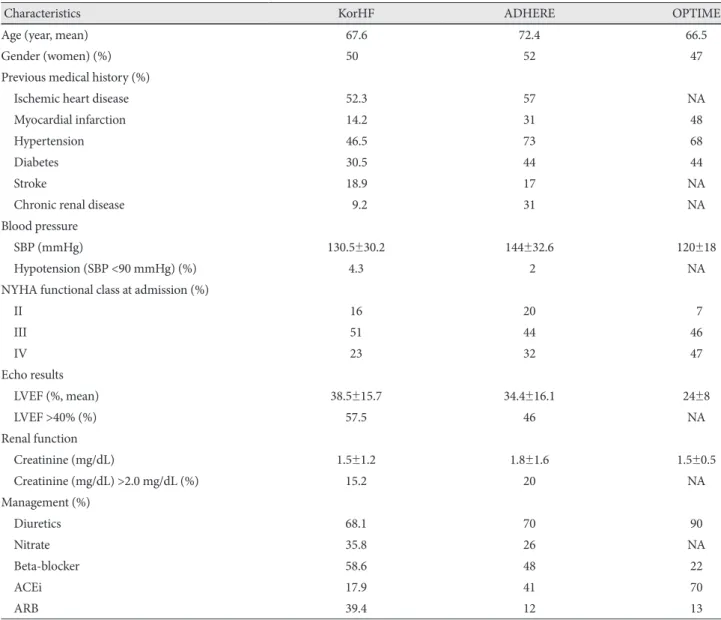 | Characteristics | KorHF | ADHERE | OPTIME |
|---|---|---|---|
| Age (year, mean) | 67.6 | 72.4 | 66.5 |
| Gender (women) (%) | 50 | 52 | 47 |
| Previous medical history (%) | | | |
| Ischemic heart disease | 52.3 | 57 | NA |
| Myocardial infarction | 14.2 | 31 | 48 |
| Hypertension | 46.5 | 73 | 68 |
| Diabetes | 30.5 | 44 | 44 |
| Stroke | 18.9 | 17 | NA |
| Chronic renal disease | 9.2 | 31 | NA |
| Blood pressure | | | |
| SBP (mmHg) | 130.5±30.2 | 144±32.6 | 120±18 |
| Hypotension (SBP <90 mmHg) (%) | 4.3 | 2 | NA |
| NYHA functional class at admission (%) | | | |
| II | 16 | 20 | 7 |
| III | 51 | 44 | 46 |
| IV | 23 | 32 | 47 |
| Echo results | | | |
| LVEF (%, mean) | 38.5±15.7 | 34.4±16.1 | 24±8 |
| LVEF >40% (%) | 57.5 | 46 | NA |
| Renal function | | | |
| Creatinine (mg/dL) | 1.5±1.2 | 1.8±1.6 | 1.5±0.5 |
| Creatinine (mg/dL) >2.0 mg/dL (%) | 15.2 | 20 | NA |
| Management (%) | | | |
| Diuretics | 68.1 | 70 | 90 |
| Nitrate | 35.8 | 26 | NA |
| Beta-blocker | 58.6 | 48 | 22 |
| ACEi | 17.9 | 41 | 70 |
| ARB | 39.4 | 12 | 13 |